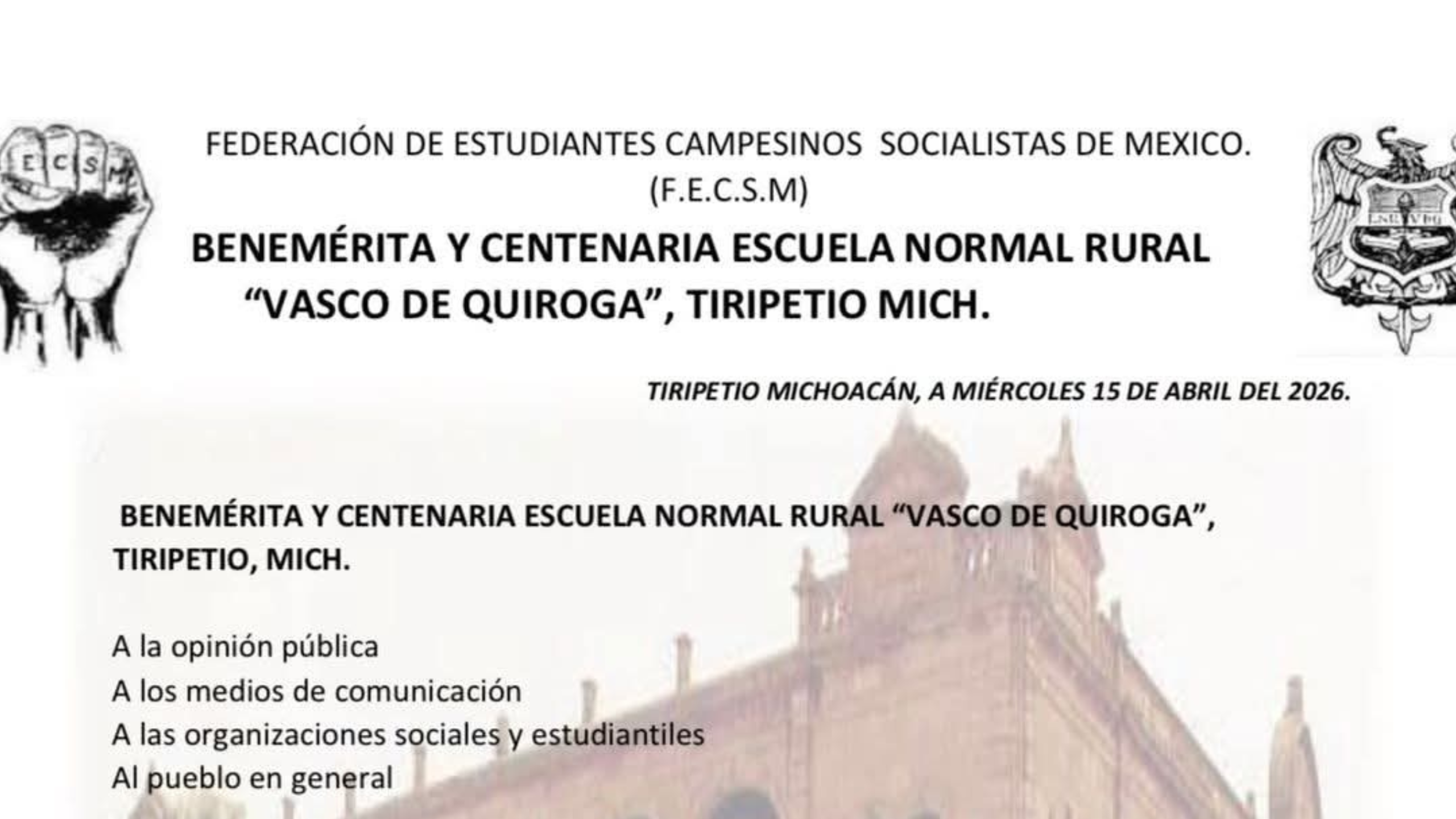 FEDERACIÓN DE ESTUDIANTES CAMPESINOS SOCIALISTAS DE MEXICO.
(F.E.C.S.M)

BENEMÉRITA Y CENTENARIA ESCUELA NORMAL RURAL
"VASCO DE QUIROGA", TIRIPETIO MICH.

TIRIPETIO MICHOACÁN, A MIÉRCOLES 15 DE ABRIL DEL 2026.

BENEMÉRITA Y CENTENARIA ESCUELA NORMAL RURAL "VASCO DE QUIROGA", TIRIPETIO, MICH.

A la opinión pública
A los medios de comunicación
A las organizaciones sociales y estudiantiles
Al pueblo en general